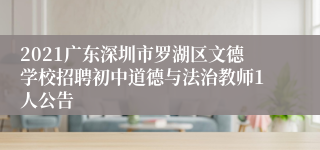 2021广东深圳市罗湖区文德学校招聘初中道德与法治教师1人公告